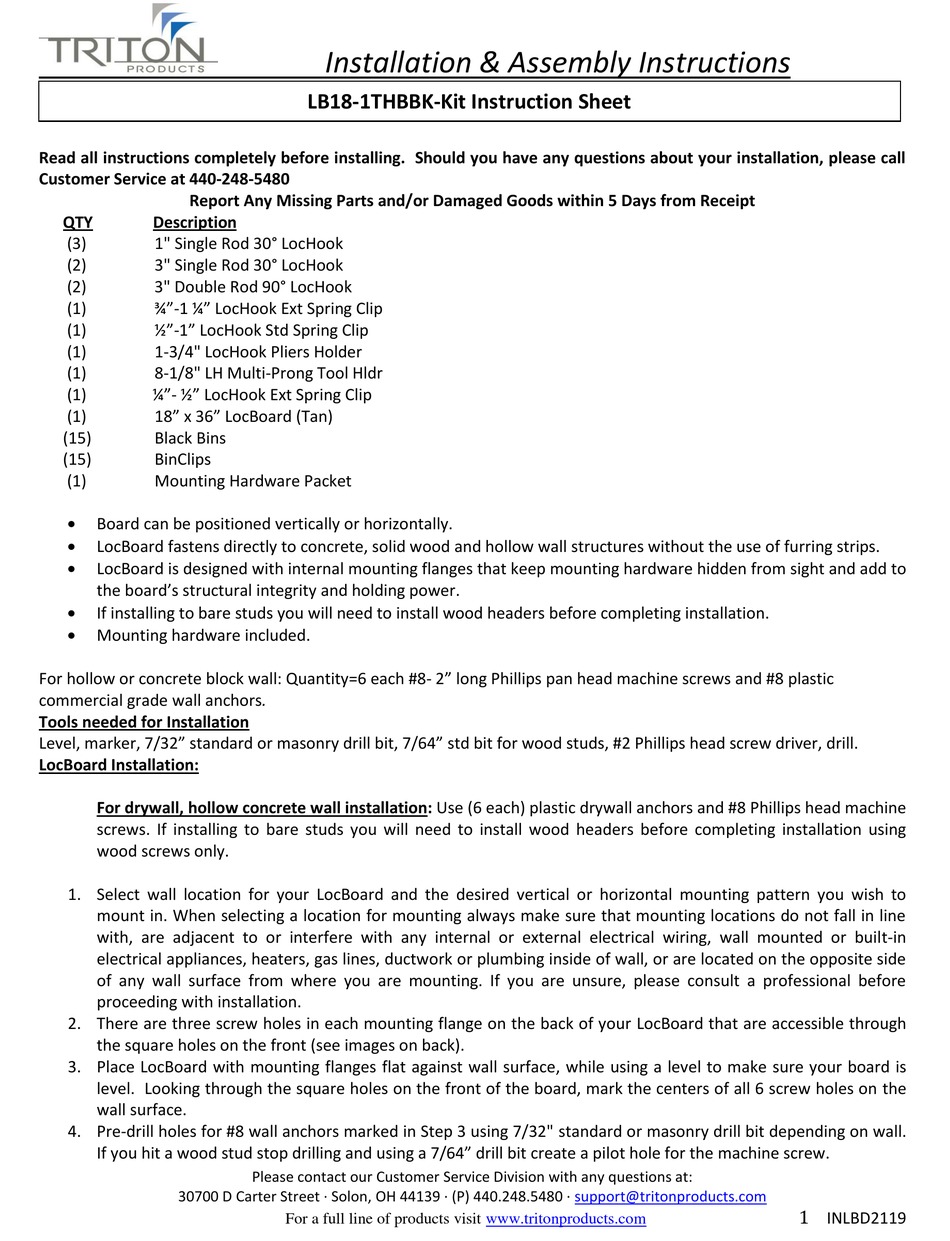 TRITON PRODUCTS

Installation & Assembly Instructions

LB18-1THBBK-Kit Instruction Sheet

Read all instructions completely before installing. Should you have any questions about your installation, please call Customer Service at 440-248-5480

Report Any Missing Parts and/or Damaged Goods within 5 Days from Receipt

| QTY | Description |
|---|---|
| (3) | 1" Single Rod 30° LocHook |
| (2) | 3" Single Rod 30° LocHook |
| (2) | 3" Double Rod 90° LocHook |
| (1) | ¾”-1 ¼” LocHook Ext Spring Clip |
| (1) | ½”-1” LocHook Std Spring Clip |
| (1) | 1-3/4" LocHook Pliers Holder |
| (1) | 8-1/8" LH Multi-Prong Tool Hldr |
| (1) | ¼”- ½” LocHook Ext Spring Clip |
| (1) | 18” x 36” LocBoard (Tan) |
| (15) | Black Bins |
| (15) | BinClips |
| (1) | Mounting Hardware Packet |

• Board can be positioned vertically or horizontally.
• LocBoard fastens directly to concrete, solid wood and hollow wall structures without the use of furring strips.
• LocBoard is designed with internal mounting flanges that keep mounting hardware hidden from sight and add to the board’s structural integrity and holding power.
• If installing to bare studs you will need to install wood headers before completing installation.
• Mounting hardware included.

For hollow or concrete block wall: Quantity=6 each #8- 2” long Phillips pan head machine screws and #8 plastic commercial grade wall anchors.
Tools needed for Installation
Level, marker, 7/32” standard or masonry drill bit, 7/64” std bit for wood studs, #2 Phillips head screw driver, drill.
LocBoard Installation:

For drywall, hollow concrete wall installation: Use (6 each) plastic drywall anchors and #8 Phillips head machine screws. If installing to bare studs you will need to install wood headers before completing installation using wood screws only.

1. Select wall location for your LocBoard and the desired vertical or horizontal mounting pattern you wish to mount in. When selecting a location for mounting always make sure that mounting locations do not fall in line with, are adjacent to or interfere with any internal or external electrical wiring, wall mounted or built-in electrical appliances, heaters, gas lines, ductwork or plumbing inside of wall, or are located on the opposite side of any wall surface from where you are mounting. If you are unsure, please consult a professional before proceeding with installation.
2. There are three screw holes in each mounting flange on the back of your LocBoard that are accessible through the square holes on the front (see images on back).
3. Place LocBoard with mounting flanges flat against wall surface, while using a level to make sure your board is level. Looking through the square holes on the front of the board, mark the centers of all 6 screw holes on the wall surface.
4. Pre-drill holes for #8 wall anchors marked in Step 3 using 7/32" standard or masonry drill bit depending on wall. If you hit a wood stud stop drilling and using a 7/64” drill bit create a pilot hole for the machine screw.

Please contact our Customer Service Division with any questions at:
30700 D Carter Street · Solon, OH 44139 · (P) 440.248.5480 · support@tritonproducts.com
For a full line of products visit www.tritonproducts.com

1 INLBD2119